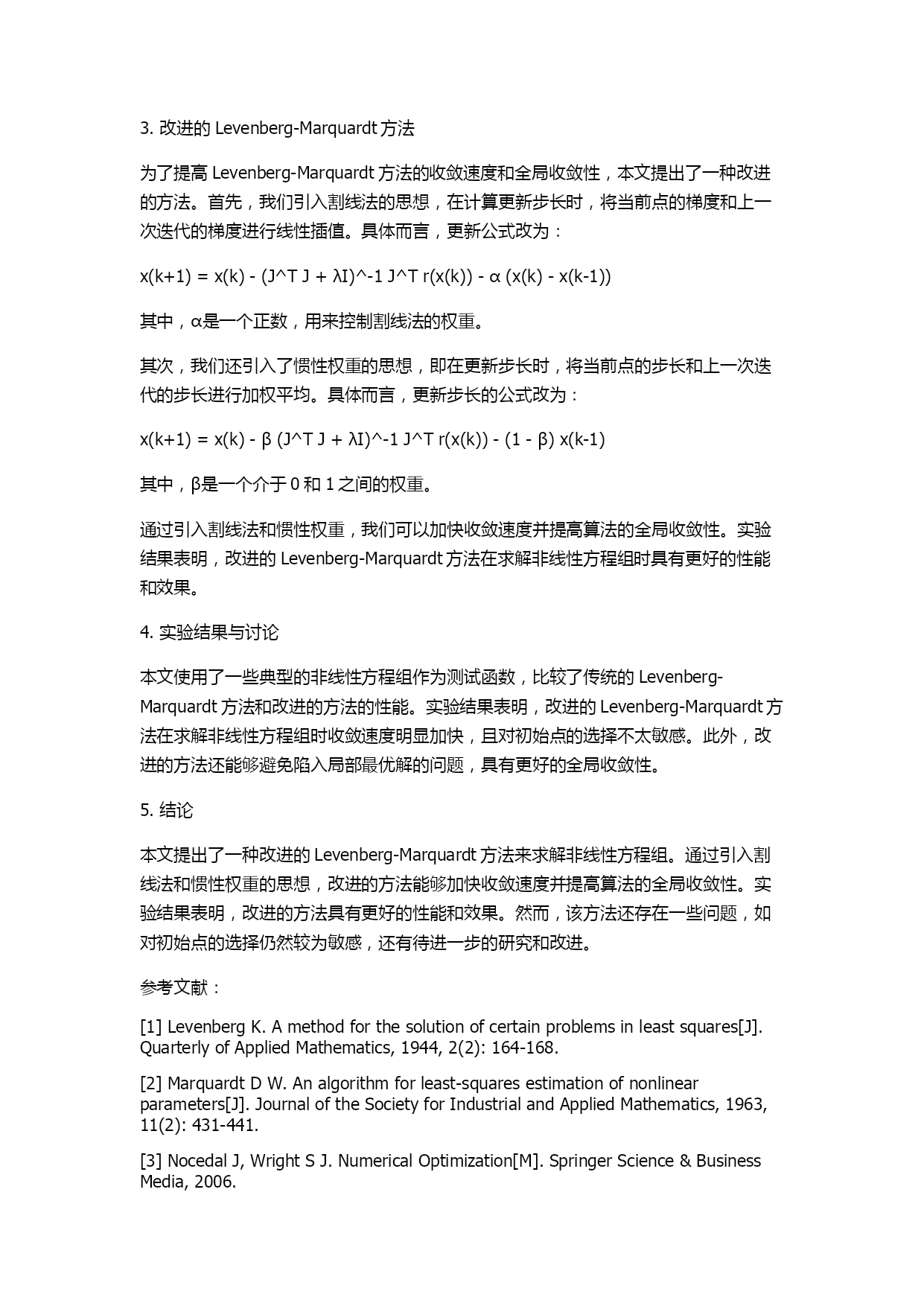 3. 改进的 Levenberg-Marquardt 方法

为了提高 Levenberg-Marquardt 方法的收敛速度和全局收敛性，本文提出了一种改进的方法。首先，我们引入割线法的思想，在计算更新步长时，将当前点的梯度和上一次迭代的梯度进行线性插值。具体而言，更新公式改为：

x(k+1) = x(k) - (J^T J + λI)^-1 J^T r(x(k)) - α (x(k) - x(k-1))

其中，α是一个正数，用来控制割线法的权重。

其次，我们还引入了惯性权重的思想，即在更新步长时，将当前点的步长和上一次迭代的步长进行加权平均。具体而言，更新步长的公式改为：

x(k+1) = x(k) - β (J^T J + λI)^-1 J^T r(x(k)) - (1 - β) x(k-1)

其中，β是一个介于 0 和 1 之间的权重。

通过引入割线法和惯性权重，我们可以加快收敛速度并提高算法的全局收敛性。实验结果表明，改进的 Levenberg-Marquardt 方法在求解非线性方程组时具有更好的性能和效果。

4. 实验结果与讨论

本文使用了一些典型的非线性方程组作为测试函数，比较了传统的 Levenberg-Marquardt 方法和改进的方法的性能。实验结果表明，改进的 Levenberg-Marquardt 方法在求解非线性方程组时收敛速度明显加快，且对初始点的选择不太敏感。此外，改进的方法还能够避免陷入局部最优解的问题，具有更好的全局收敛性。

5. 结论

本文提出了一种改进的 Levenberg-Marquardt 方法来求解非线性方程组。通过引入割线法和惯性权重的思想，改进的方法能够加快收敛速度并提高算法的全局收敛性。实验结果表明，改进的方法具有更好的性能和效果。然而，该方法还存在一些问题，如对初始点的选择仍然较为敏感，还有待进一步的研究和改进。

参考文献：

[1] Levenberg K. A method for the solution of certain problems in least squares[J]. Quarterly of Applied Mathematics, 1944, 2(2): 164-168.

[2] Marquardt D W. An algorithm for least-squares estimation of nonlinear parameters[J]. Journal of the Society for Industrial and Applied Mathematics, 1963, 11(2): 431-441.

[3] Nocedal J, Wright S J. Numerical Optimization[M]. Springer Science & Business Media, 2006.